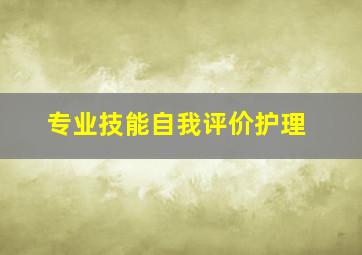 专业技能自我评价护理